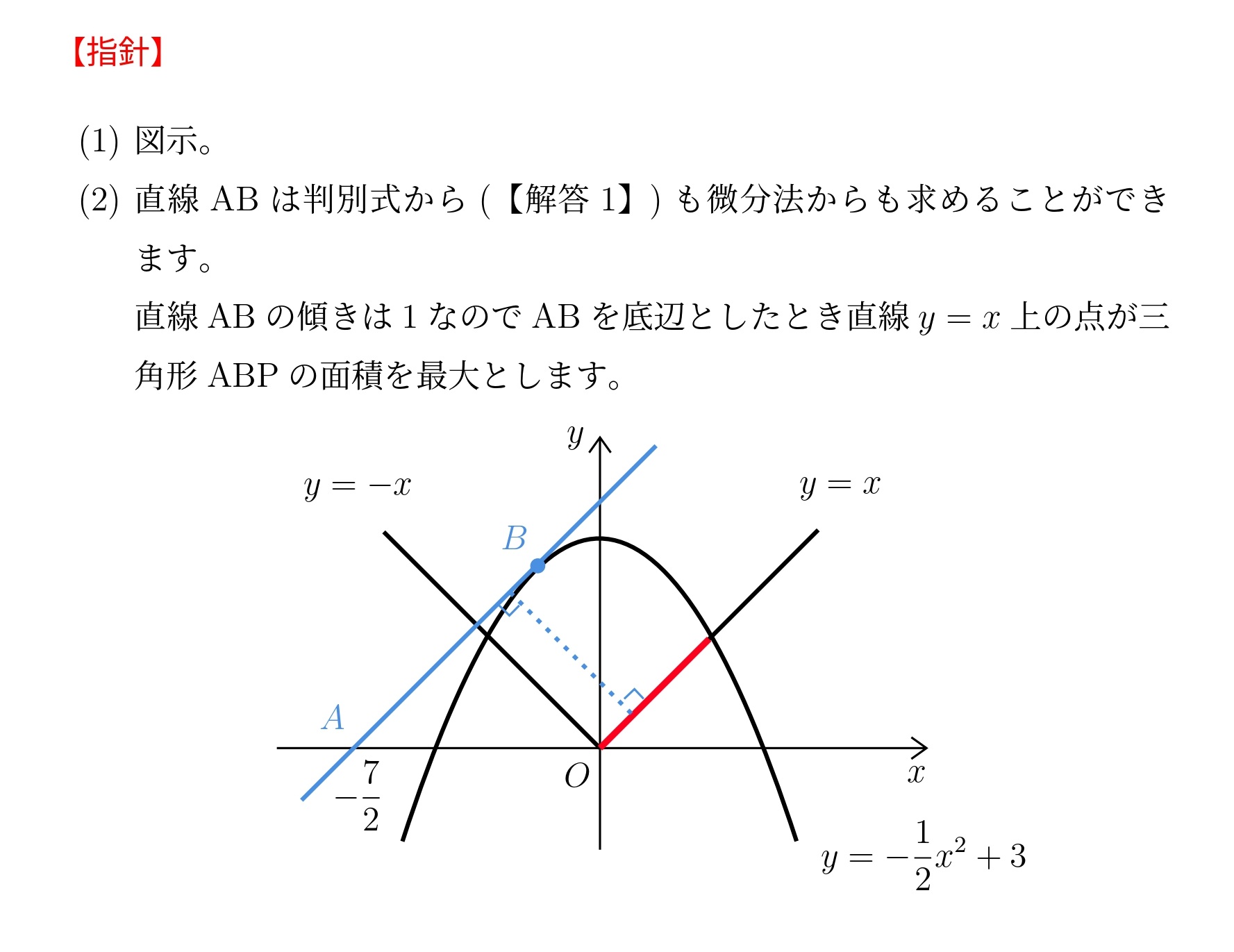 【指針】

(1) 図示。

(2) 直線ABは判別式から(【解答1】)も微分法からも求めることができます。

直線ABの傾きは1なのでABを底辺としたとき直線$y=x$上の点が三角形ABPの面積を最大とします。

$y$

$y=-x$

$y=x$

$B$

$A$

$-\frac{7}{2}$

$O$

$x$

$y=-\frac{1}{2}x^2+3$